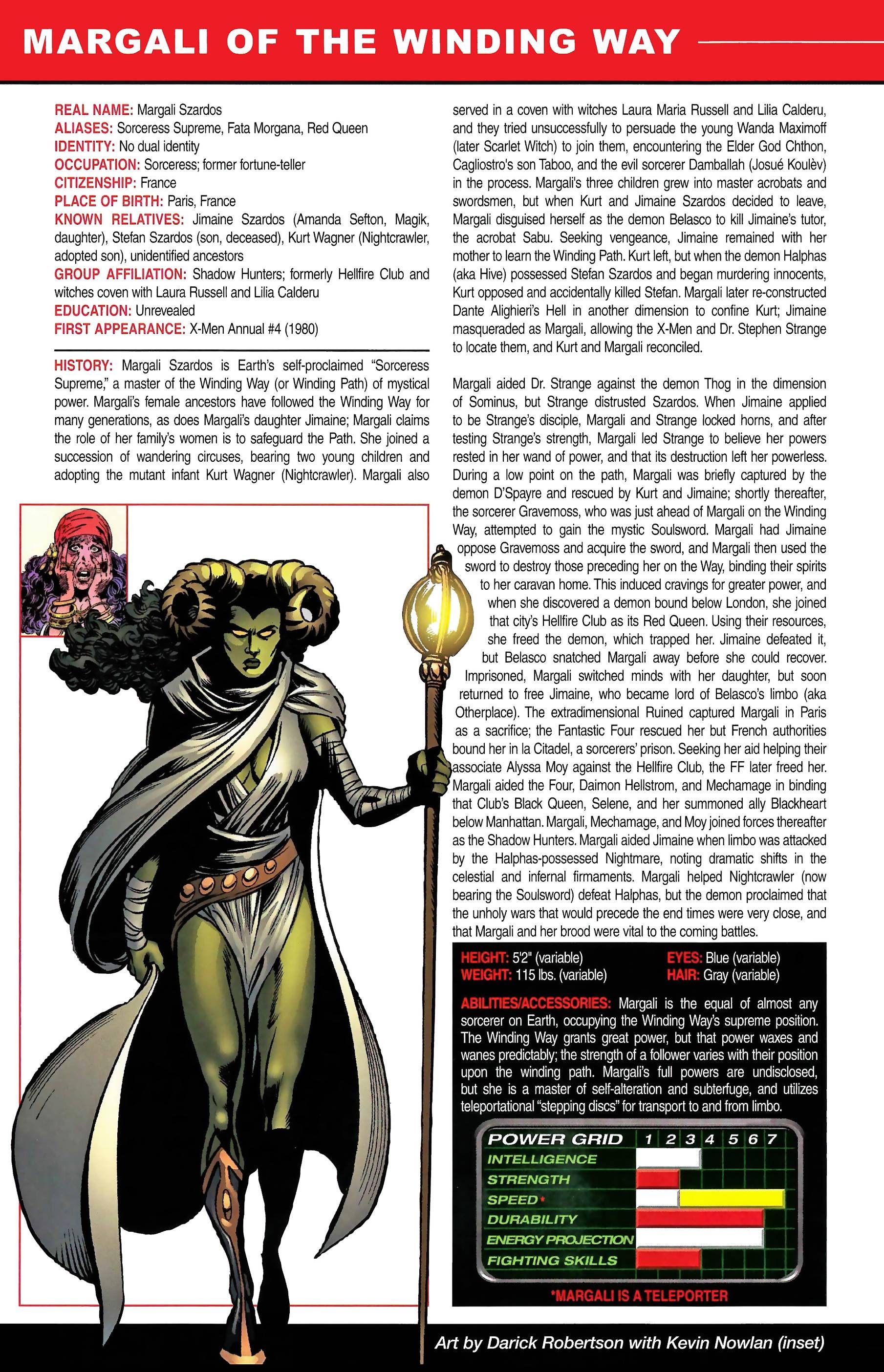 MARGALI OF THE WINDING WAY

REAL NAME: Margali Szardos
ALIASES: Sorceress Supreme, Fata Morgana, Red Queen
IDENTITY: No dual identity
OCCUPATION: Sorceress; former fortune-teller
CITIZENSHIP: France
PLACE OF BIRTH: Paris, France
KNOWN RELATIVES: Jimaine Szardos (Amanda Sefton, Magik, daughter), Stefan Szardos (son, deceased), Kurt Wagner (Nightcrawler, adopted son), unidentified ancestors
GROUP AFFILIATION: Shadow Hunters; formerly Hellfire Club and witches coven with Laura Russell and Lilia Calderu
EDUCATION: Unrevealed
FIRST APPEARANCE: X-Men Annual #4 (1980)

HISTORY: Margali Szardos is Earth's self-proclaimed "Sorceress Supreme," a master of the Winding Way (or Winding Path) of mystical power. Margali's female ancestors have followed the Winding Way for many generations, as does Margali's daughter Jimaine; Margali claims the role of her family's women is to safeguard the Path. She joined a succession of wandering circuses, bearing two young children and adopting the mutant infant Kurt Wagner (Nightcrawler). Margali also served in a coven with witches Laura Maria Russell and Lilia Calderu, and they tried unsuccessfully to persuade the young Wanda Maximoff (later Scarlet Witch) to join them, encountering the Elder God Chthon, Cagliostro's son Taboo, and the evil sorcerer Damballah (Josué Koulèv) in the process. Margali's three children grew into master acrobats and swordsmen, but when Kurt and Jimaine Szardos decided to leave, Margali disguised herself as the demon Belasco to kill Jimaine's tutor, the acrobat Sabu. Seeking vengeance, Jimaine remained with her mother to learn the Winding Path. Kurt left, but when the demon Halphas (aka Hive) possessed Stefan Szardos and began murdering innocents, Kurt opposed and accidentally killed Stefan. Margali later re-constructed Dante Alighieri's Hell in another dimension to confine Kurt; Jimaine masqueraded as Margali, allowing the X-Men and Dr. Stephen Strange to locate them, and Kurt and Margali reconciled.

Margali aided Dr. Strange against the demon Thog in the dimension of Sominus, but Strange distrusted Szardos. When Jimaine applied to be Strange's disciple, Margali and Strange locked horns, and after testing Strange's strength, Margali led Strange to believe her powers rested in her wand of power, and that its destruction left her powerless. During a low point on the path, Margali was briefly captured by the demon D'Spayre and rescued by Kurt and Jimaine; shortly thereafter, the sorcerer Gravemoss, who was just ahead of Margali on the Winding Way, attempted to gain the mystic Soulsword. Margali had Jimaine oppose Gravemoss and acquire the sword, and Margali then used the sword to destroy those preceding her on the Way, binding their spirits to her caravan home. This induced cravings for greater power, and when she discovered a demon bound below London, she joined that city's Hellfire Club as its Red Queen. Using their resources, she freed the demon, which trapped her. Jimaine defeated it, but Belasco snatched Margali away before she could recover. Imprisoned, Margali switched minds with her daughter, but soon returned to free Jimaine, who became lord of Belasco's limbo (aka Otherplace). The extradimensional Ruined captured Margali in Paris as a sacrifice; the Fantastic Four rescued her but French authorities bound her in la Citadel, a sorcerers' prison. Seeking her aid helping their associate Alyssa Moy against the Hellfire Club, the FF later freed her. Margali aided the Four, Daimon Hellstrom, and Mechamage in binding that Club's Black Queen, Selene, and her summoned ally Blackheart below Manhattan. Margali, Mechamage, and Moy joined forces thereafter as the Shadow Hunters. Margali aided Jimaine when limbo was attacked by the Halphas-possessed Nightmare, noting dramatic shifts in the celestial and infernal firmaments. Margali helped Nightcrawler (now bearing the Soulsword) defeat Halphas, but the demon proclaimed that the unholy wars that would precede the end times were very close, and that Margali and her brood were vital to the coming battles.

HEIGHT: 5'2" (variable)
WEIGHT: 115 lbs. (variable)
EYES: Blue (variable)
HAIR: Gray (variable)

ABILITIES/ACCESSORIES: Margali is the equal of almost any sorcerer on Earth, occupying the Winding Way's supreme position. The Winding Way grants great power, but that power waxes and wanes predictably; the strength of a follower varies with their position upon the winding path. Margali's full powers are undisclosed, but she is a master of self-alteration and subterfuge, and utilizes teleportational "stepping discs" for transport to and from limbo.

POWER GRID 1 2 3 4 5 6 7
INTELLIGENCE
STRENGTH
SPEED*
DURABILITY
ENERGY PROJECTION
FIGHTING SKILLS

*MARGALI IS A TELEPORTER

Art by Darick Robertson with Kevin Nowlan (inset)